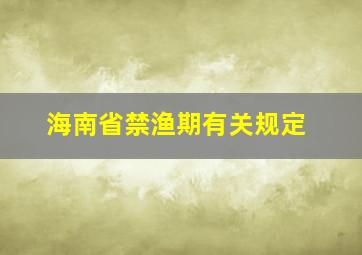 海南省禁渔期有关规定